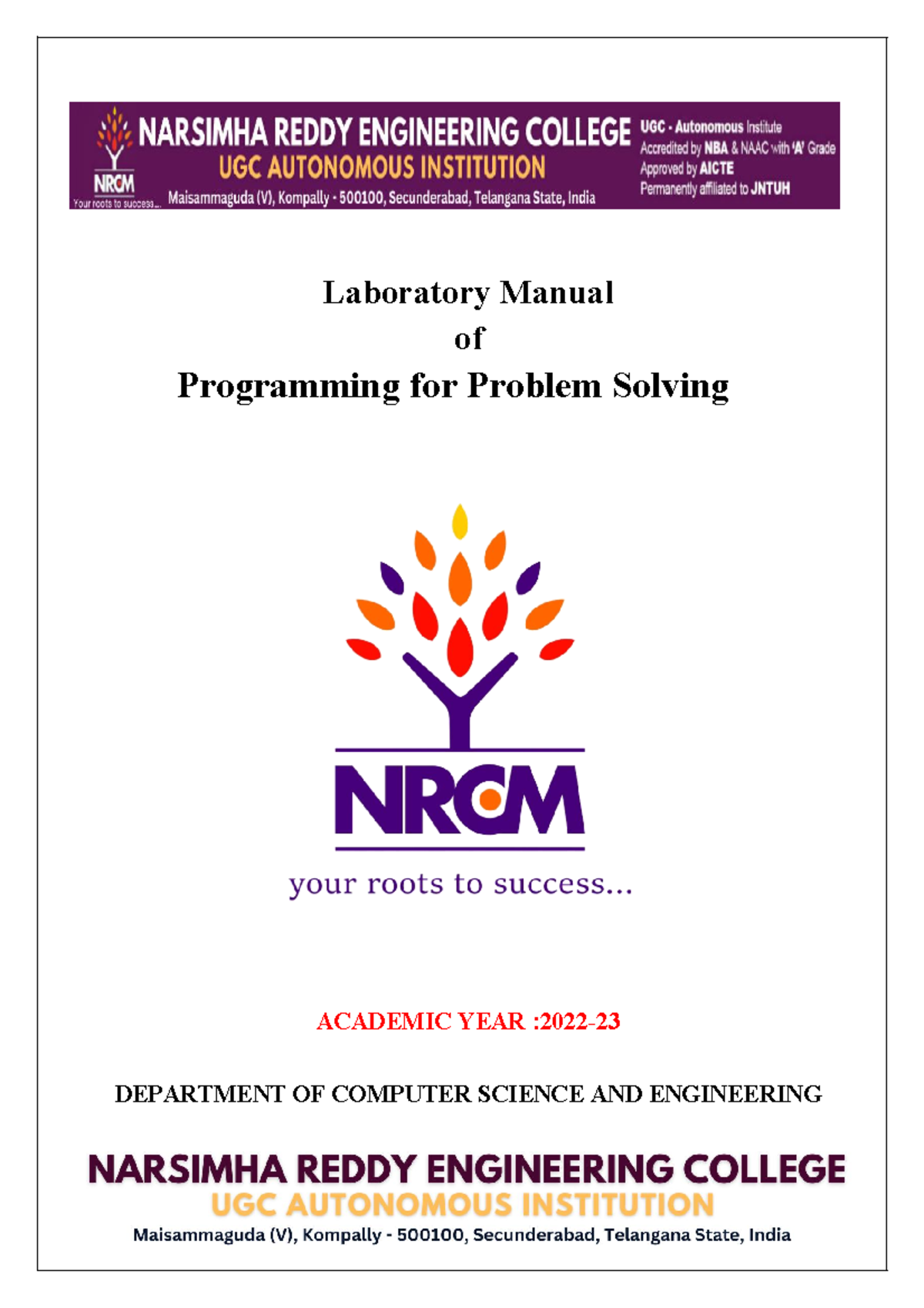 NRCM
Your roots to success...
NARSIMHA REDDY ENGINEERING COLLEGE
UGC AUTONOMOUS INSTITUTION
Maisammaguda (V), Kompally - 500100, Secunderabad, Telangana State, India
UGC - Autonomous Institute
Accredited by NBA & NAAC with 'A' Grade
Approved by AICTE
Permanently affiliated to JNTUH

Laboratory Manual
of
Programming for Problem Solving

NRCM
your roots to success...

ACADEMIC YEAR :2022-23

DEPARTMENT OF COMPUTER SCIENCE AND ENGINEERING

NARSIMHA REDDY ENGINEERING COLLEGE
UGC AUTONOMOUS INSTITUTION
Maisammaguda (V), Kompally - 500100, Secunderabad, Telangana State, India